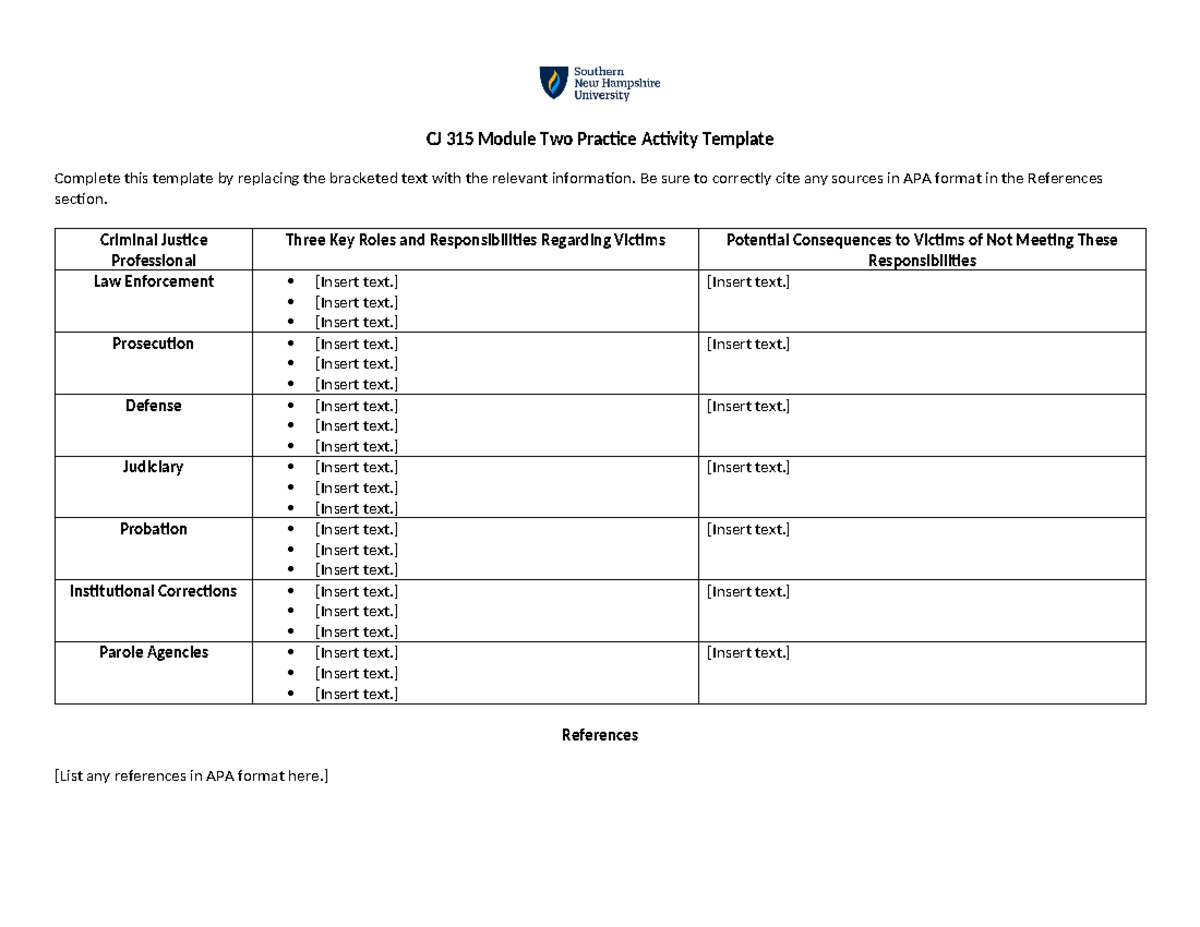 Southern
New Hampshire
University

CJ 315 Module Two Practice Activity Template

Complete this template by replacing the bracketed text with the relevant information. Be sure to correctly cite any sources in APA format in the References section.

| Criminal Justice Professional | Three Key Roles and Responsibilities Regarding Victims | Potential Consequences to Victims of Not Meeting These Responsibilities |
|---|---|---|
| Law Enforcement | • [Insert text.] • [Insert text.] • [Insert text.] | [Insert text.] |
| Prosecution | • [Insert text.] • [Insert text.] • [Insert text.] | [Insert text.] |
| Defense | • [Insert text.] • [Insert text.] • [Insert text.] | [Insert text.] |
| Judiciary | • [Insert text.] • [Insert text.] • [Insert text.] | [Insert text.] |
| Probation | • [Insert text.] • [Insert text.] • [Insert text.] | [Insert text.] |
| Institutional Corrections | • [Insert text.] • [Insert text.] • [Insert text.] | [Insert text.] |
| Parole Agencies | • [Insert text.] • [Insert text.] • [Insert text.] | [Insert text.] |

References

[List any references in APA format here.]